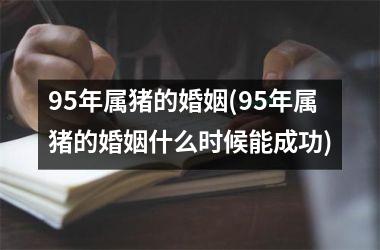 95年属猪的婚姻(95年属猪的婚姻什么时候能成功)